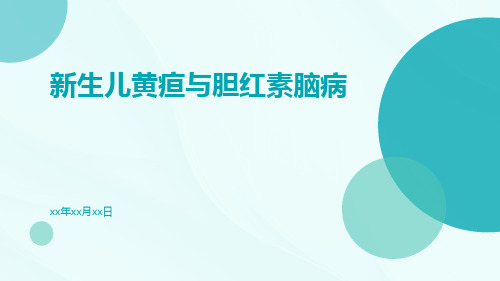 新生儿黄疸与胆红素脑病

xx年xx月xx日